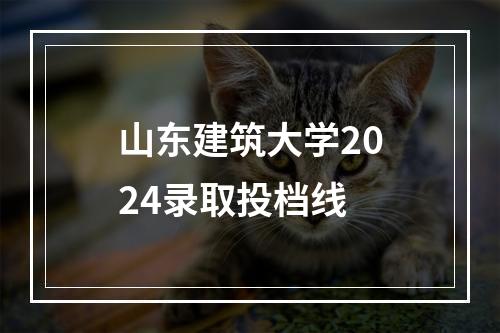 山东建筑大学2024录取投档线